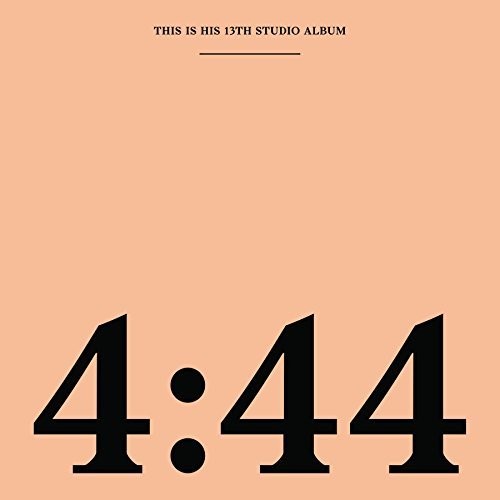 THIS IS HIS 13TH STUDIO ALBUM

4:44